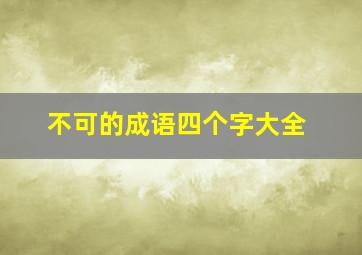 不可的成语四个字大全